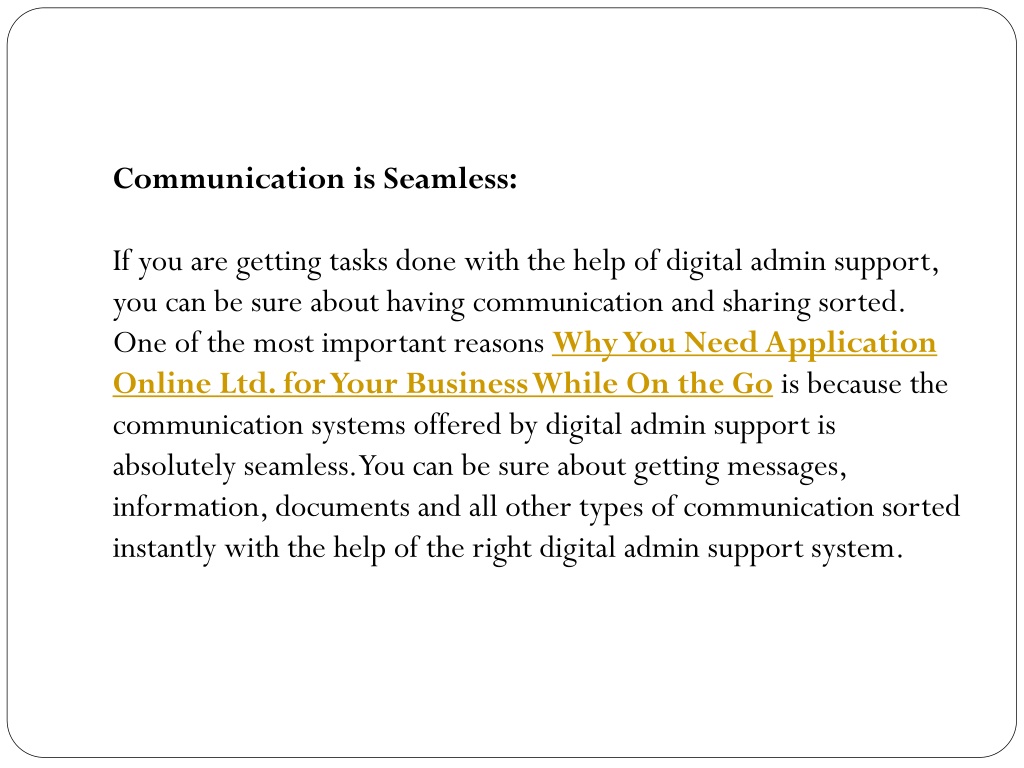 Communication is Seamless:

If you are getting tasks done with the help of digital admin support, you can be sure about having communication and sharing sorted. One of the most important reasons Why You Need Application Online Ltd. for Your Business While On the Go is because the communication systems offered by digital admin support is absolutely seamless. You can be sure about getting messages, information, documents and all other types of communication sorted instantly with the help of the right digital admin support system.